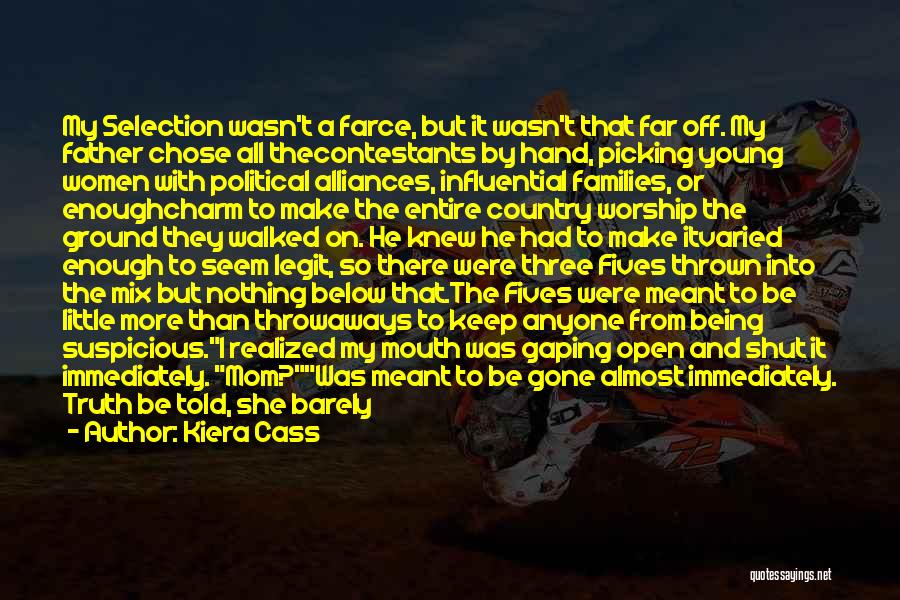 My Selection wasn't a farce, but it wasn't that far off. My father chose all thecontestants by hand, picking young women with political alliances, influential families, or enoughcharm to make the entire country worship the ground they walked on. He knew he had to make itvaried enough to seem legit, so there were three Fives thrown into the mix but nothing below that.The Fives were meant to be little more than throwaways to keep anyone from being suspicious."I realized my mouth was gaping open and shut it immediately. "Mom?""Was meant to be gone almost immediately. Truth be told, she barely

- Author: Kiera Cass

quotessayings.net